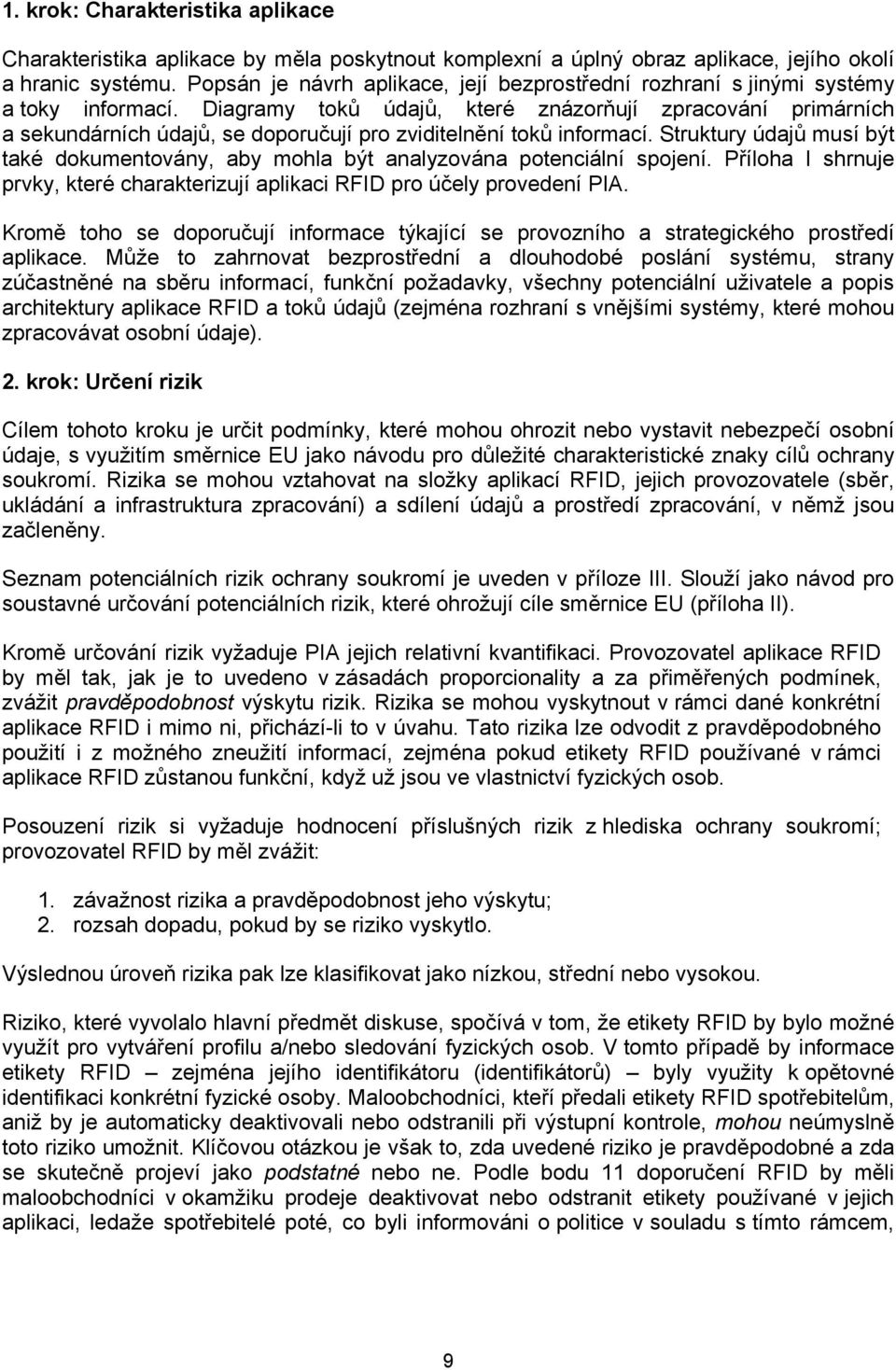 1. krok: Charakteristika aplikace

Charakteristika aplikace by měla poskytnout komplexní a úplný obraz aplikace, jejího okolí a hranic systému. Popsán je návrh aplikace, její bezprostřední rozhraní s jinými systémy a toky informací. Diagramy toků údajů, které znázorňují zpracování primárních a sekundárních údajů, se doporučují pro zviditelnění toků informací. Struktury údajů musí být také dokumentovány, aby mohla být analyzována potenciální spojení. Příloha I shrnuje prvky, které charakterizují aplikaci RFID pro účely provedení PIA.

Kromě toho se doporučují informace týkající se provozního a strategického prostředí aplikace. Může to zahrnovat bezprostřední a dlouhodobé poslání systému, strany zúčastněné na sběru informací, funkční požadavky, všechny potenciální uživatele a popis architektury aplikace RFID a toků údajů (zejména rozhraní s vnějšími systémy, které mohou zpracovávat osobní údaje).

2. krok: Určení rizik

Cílem tohoto kroku je určit podmínky, které mohou ohrozit nebo vystavit nebezpečí osobní údaje, s využitím směrnice EU jako návodu pro důležité charakteristické znaky cílů ochrany soukromí. Rizika se mohou vztahovat na složky aplikací RFID, jejich provozovatele (sběr, ukládání a infrastruktura zpracování) a sdílení údajů a prostředí zpracování, v němž jsou začleněny.

Seznam potenciálních rizik ochrany soukromí je uveden v příloze III. Slouží jako návod pro soustavné určování potenciálních rizik, které ohrožují cíle směrnice EU (příloha II).

Kromě určování rizik vyžaduje PIA jejich relativní kvantifikaci. Provozovatel aplikace RFID by měl tak, jak je to uvedeno v zásadách proporcionality a za přiměřených podmínek, zvážit pravděpodobnost výskytu rizik. Rizika se mohou vyskytnout v rámci dané konkrétní aplikace RFID i mimo ni, přichází-li to v úvahu. Tato rizika lze odvodit z pravděpodobného použití i z možného zneužití informací, zejména pokud etikety RFID používané v rámci aplikace RFID zůstanou funkční, když už jsou ve vlastnictví fyzických osob.

Posouzení rizik si vyžaduje hodnocení příslušných rizik z hlediska ochrany soukromí; provozovatel RFID by měl zvážit:

1. závažnost rizika a pravděpodobnost jeho výskytu;
2. rozsah dopadu, pokud by se riziko vyskytlo.

Výslednou úroveň rizika pak lze klasifikovat jako nízkou, střední nebo vysokou.

Riziko, které vyvolalo hlavní předmět diskuse, spočívá v tom, že etikety RFID by bylo možné využít pro vytváření profilu a/nebo sledování fyzických osob. V tomto případě by informace etikety RFID – zejména jejího identifikátoru (identifikátorů) – byly využity k opětovné identifikaci konkrétní fyzické osoby. Maloobchodníci, kteří předali etikety RFID spotřebitelům, aniž by je automaticky deaktivovali nebo odstranili při výstupní kontrole, mohou neúmyslně toto riziko umožnit. Klíčovou otázkou je však to, zda uvedené riziko je pravděpodobné a zda se skutečně projeví jako podstatné nebo ne. Podle bodu 11 doporučení RFID by měli maloobchodníci v okamžiku prodeje deaktivovat nebo odstranit etikety používané v jejich aplikaci, ledaže spotřebitelé poté, co byli informováni o politice v souladu s tímto rámcem,

9